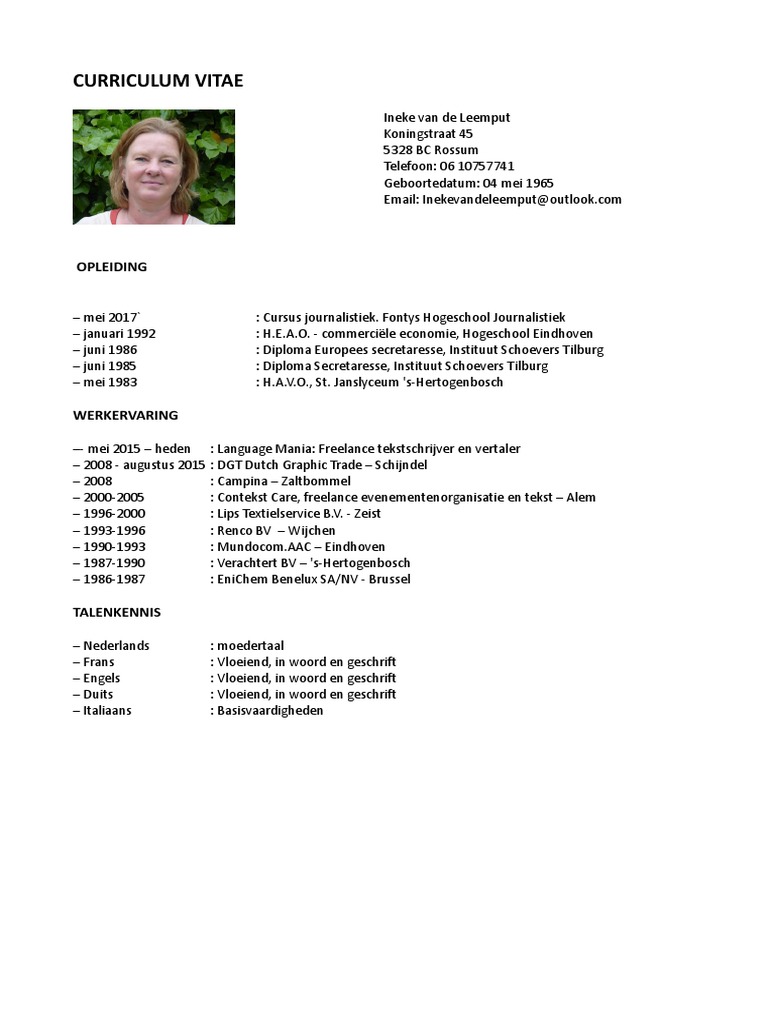 CURRICULUM VITAE

Ineke van de Leemput
Koningstraat 45
5328 BC Rossum
Telefoon: 06 10757741
Geboortedatum: 04 mei 1965
Email: Inekevandeleemput@outlook.com

OPLEIDING

– mei 2017` : Cursus journalistiek. Fontys Hogeschool Journalistiek
– januari 1992 : H.E.A.O. - commerciële economie, Hogeschool Eindhoven
– juni 1986 : Diploma Europees secretaresse, Instituut Schoevers Tilburg
– juni 1985 : Diploma Secretaresse, Instituut Schoevers Tilburg
– mei 1983 : H.A.V.O., St. Janslyceum 's-Hertogenbosch

WERKERVARING

— mei 2015 – heden : Language Mania: Freelance tekstschrijver en vertaler
– 2008 - augustus 2015 : DGT Dutch Graphic Trade – Schijndel
– 2008 : Campina – Zaltbommel
– 2000-2005 : Contekst Care, freelance evenementenorganisatie en tekst – Alem
– 1996-2000 : Lips Textielservice B.V. - Zeist
– 1993-1996 : Renco BV – Wijchen
– 1990-1993 : Mundocom.AAC – Eindhoven
– 1987-1990 : Verachtert BV – 's-Hertogenbosch
– 1986-1987 : EniChem Benelux SA/NV - Brussel

TALENKENNIS

– Nederlands : moedertaal
– Frans : Vloeiend, in woord en geschrift
– Engels : Vloeiend, in woord en geschrift
– Duits : Vloeiend, in woord en geschrift
– Italiaans : Basisvaardigheden